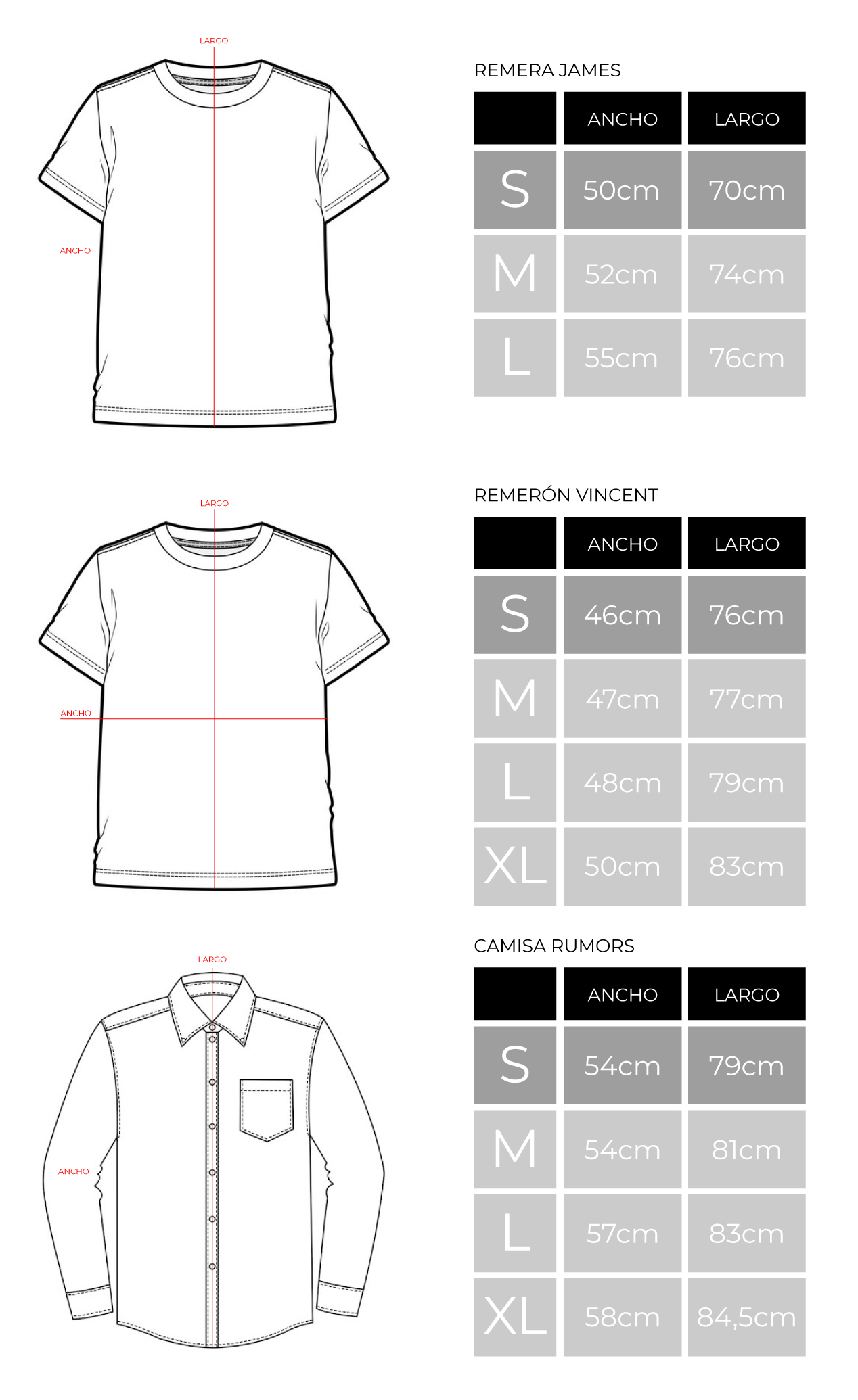 LARGO

ANCHO

REMERA JAMES

| | ANCHO | LARGO |
|---|---|---|
| S | 50cm | 70cm |
| M | 52cm | 74cm |
| L | 55cm | 76cm |

LARGO

ANCHO

REMERÓN VINCENT

| | ANCHO | LARGO |
|---|---|---|
| S | 46cm | 76cm |
| M | 47cm | 77cm |
| L | 48cm | 79cm |
| XL | 50cm | 83cm |

LARGO

ANCHO

CAMISA RUMORS

| | ANCHO | LARGO |
|---|---|---|
| S | 54cm | 79cm |
| M | 54cm | 81cm |
| L | 57cm | 83cm |
| XL | 58cm | 84,5cm |